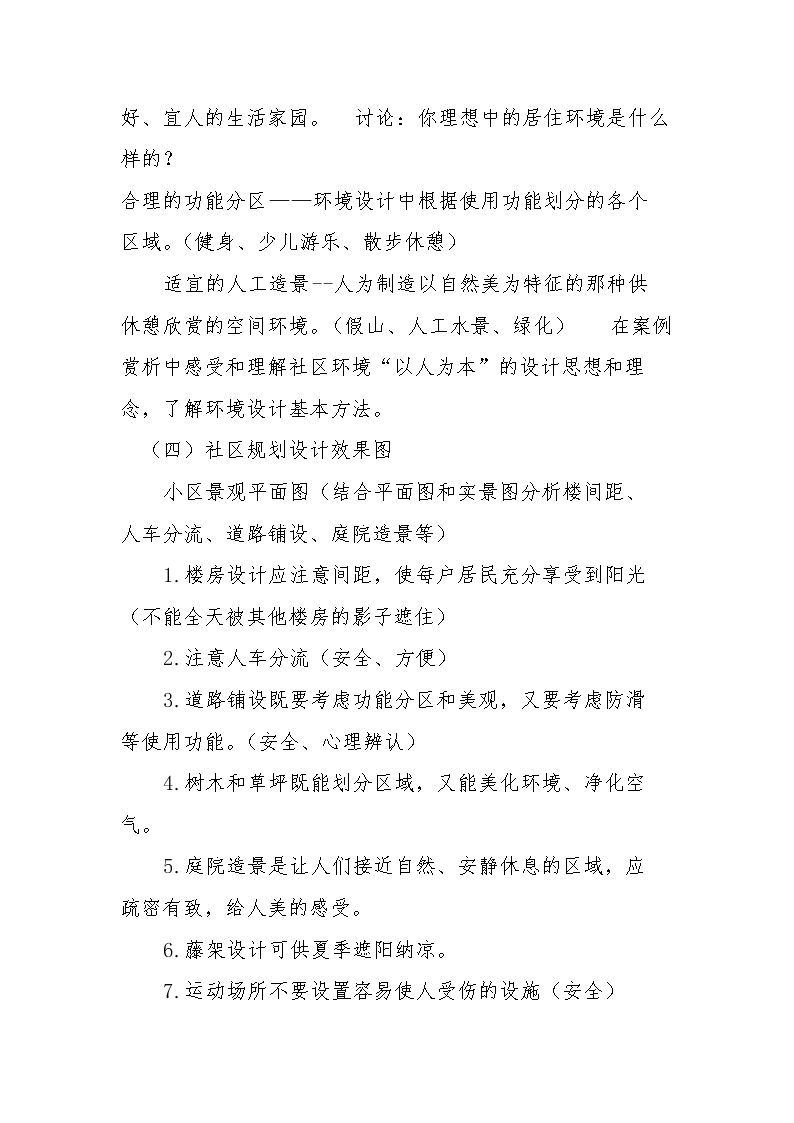 好、宜人的生活家园。 讨论：你理想中的居住环境是什么样的？

合理的功能分区——环境设计中根据使用功能划分的各个区域。（健身、少儿游乐、散步休憩）

适宜的人工造景--人为制造以自然美为特征的那种供休憩欣赏的空间环境。（假山、人工水景、绿化） 在案例赏析中感受和理解社区环境“以人为本”的设计思想和理念，了解环境设计基本方法。

（四）社区规划设计效果图

小区景观平面图（结合平面图和实景图分析楼间距、人车分流、道路铺设、庭院造景等）

1.楼房设计应注意间距，使每户居民充分享受到阳光（不能全天被其他楼房的影子遮住）

2.注意人车分流（安全、方便）

3.道路铺设既要考虑功能分区和美观，又要考虑防滑等使用功能。（安全、心理辨认）

4.树木和草坪既能划分区域，又能美化环境、净化空气。

5.庭院造景是让人们接近自然、安静休息的区域，应疏密有致，给人美的感受。

6.藤架设计可供夏季遮阳纳凉。

7.运动场所不要设置容易使人受伤的设施（安全）